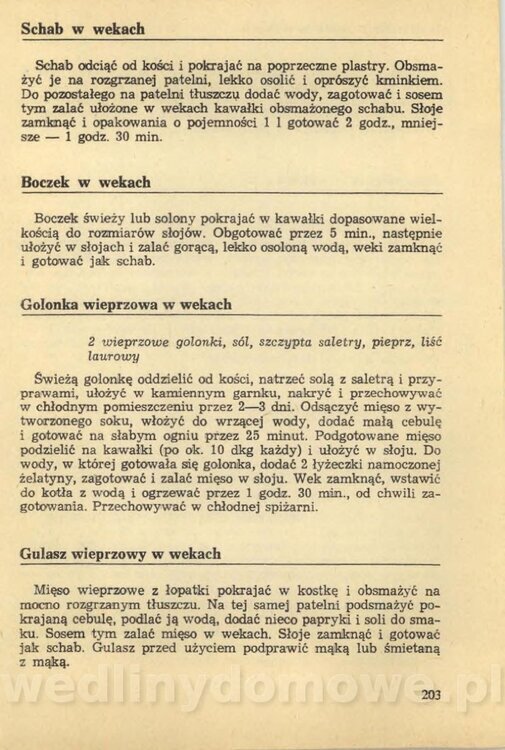 Schab w wekach

Schab odciąć od kości i pokrajać na poprzeczne plastry. Obsmażyć je na rozgrzanej patelni, lekko osolić i oprószyć kminkiem. Do pozostałego na patelni tłuszczu dodać wody, zagotować i sosem tym zalać ułożone w wekach kawałki obsmażonego schabu. Słoje zamknąć i opakowania o pojemności 1 l gotować 2 godz., mniejsze — 1 godz. 30 min.

Boczek w wekach

Boczek świeży lub solony pokrajać w kawałki dopasowane wielkością do rozmiarów słojów. Obgotować przez 5 min., następnie ułożyć w słojach i zalać gorącą, lekko osoloną wodą, weki zamknąć i gotować jak schab.

Golonka wieprzowa w wekach

2 wieprzowe golonki, sól, szczypta saletry, pieprz, liść laurowy

Świeżą golonkę oddzielić od kości, natrzeć solą z saletrą i przyprawami, ułożyć w kamiennym garnku, nakryć i przechowywać w chłodnym pomieszczeniu przez 2—3 dni. Odsączyć mięso z wytworzonego soku, włożyć do wrzącej wody, dodać małą cebulę i gotować na słabym ogniu przez 25 minut. Podgotowane mięso podzielić na kawałki (po ok. 10 dkg każdy) i ułożyć w słoju. Do wody, w której gotowała się golonka, dodać 2 łyżeczki namoczonej żelatyny, zagotować i zalać mięso w słoju. Wek zamknąć, wstawić do kotła z wodą i ogrzewać przez 1 godz. 30 min., od chwili zagotowania. Przechowywać w chłodnej spiżarni.

Gulasz wieprzowy w wekach

Mięso wieprzowe z łopatki pokrajać w kostkę i obsmażyć na mocno rozgrzanym tłuszczu. Na tej samej patelni podsmażyć pokrajaną cebulę, podlać ją wodą, dodać nieco papryki i soli do smaku. Sosem tym zalać mięso w wekach. Słoje zamknąć i gotować jak schab. Gulasz przed użyciem podprawić mąką lub śmietaną z mąką.

wedlinydomowe.pl

203